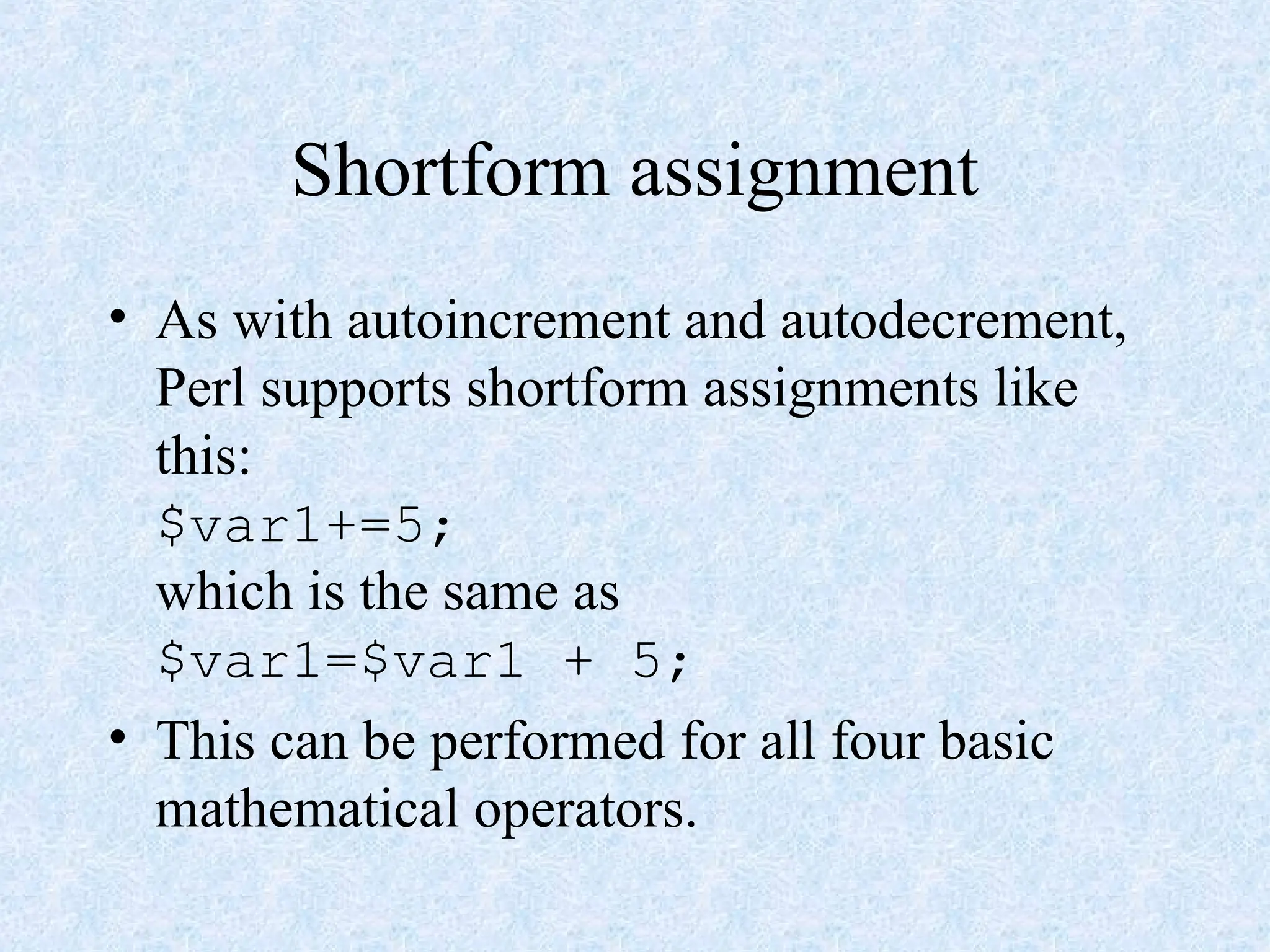 Shortform assignment

• As with autoincrement and autodecrement, Perl supports shortform assignments like this:
$var1+=5;
which is the same as
$var1=$var1 + 5;
• This can be performed for all four basic mathematical operators.